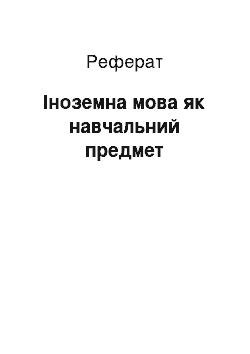 Реферат

Іноземна мова як навчальний предмет